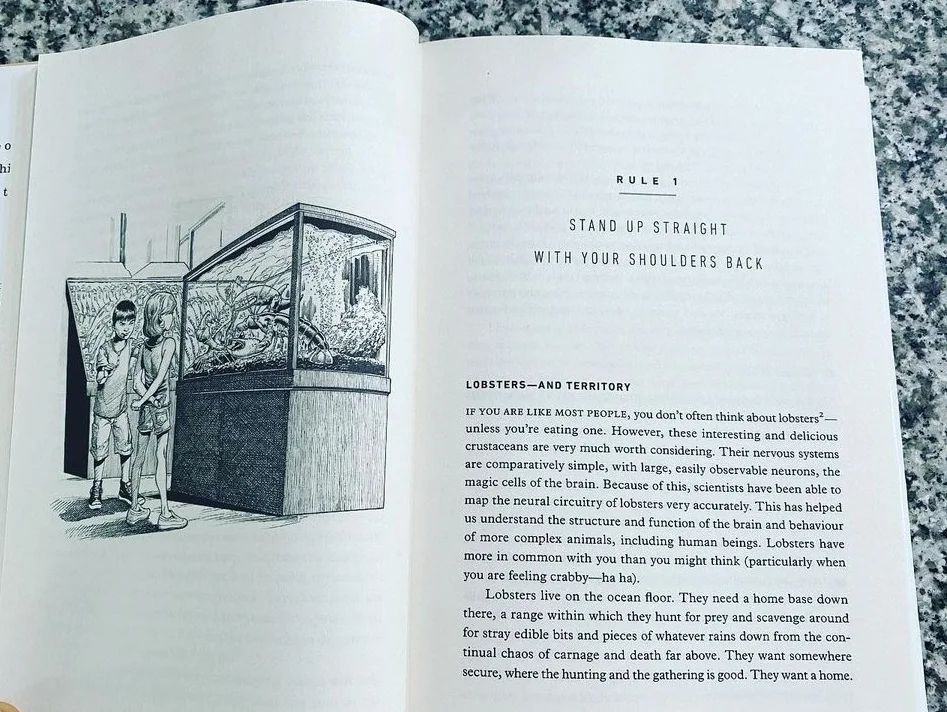 o
hi
t

RULE 1

STAND UP STRAIGHT WITH YOUR SHOULDERS BACK

LOBSTERS—AND TERRITORY

IF YOU ARE LIKE MOST PEOPLE, you don't often think about lobsters$^2$—unless you're eating one. However, these interesting and delicious crustaceans are very much worth considering. Their nervous systems are comparatively simple, with large, easily observable neurons, the magic cells of the brain. Because of this, scientists have been able to map the neural circuitry of lobsters very accurately. This has helped us understand the structure and function of the brain and behaviour of more complex animals, including human beings. Lobsters have more in common with you than you might think (particularly when you are feeling crabby—ha ha).

Lobsters live on the ocean floor. They need a home base down there, a range within which they hunt for prey and scavenge around for stray edible bits and pieces of whatever rains down from the continual chaos of carnage and death far above. They want somewhere secure, where the hunting and the gathering is good. They want a home.